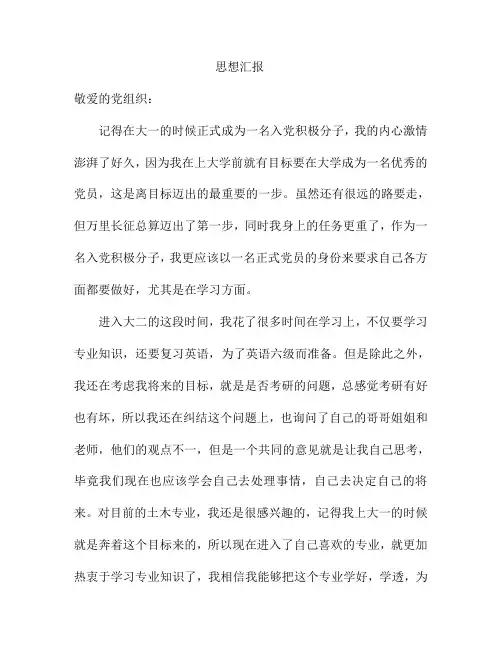 思想汇报

敬爱的党组织：

记得在大一的时候正式成为一名入党积极分子，我的内心激情澎湃了好久，因为我在上大学前就有目标要在大学成为一名优秀的党员，这是离目标迈出的最重要的一步。虽然还有很远的路要走，但万里长征总算迈出了第一步，同时我身上的任务更重了，作为一名入党积极分子，我更应该以一名正式党员的身份来要求自己各方面都要做好，尤其是在学习方面。

进入大二的这段时间，我花了很多时间在学习上，不仅要学习专业知识，还要复习英语，为了英语六级而准备。但是除此之外，我还在考虑我将来的目标，就是是否考研的问题，总感觉考研有好也有坏，所以我还在纠结这个问题上，也询问了自己的哥哥姐姐和老师，他们的观点不一，但是一个共同的意见就是让我自己思考，毕竟我们现在也应该学会自己去处理事情，自己去决定自己的将来。对目前的土木专业，我还是很感兴趣的，记得我上大一的时候就是奔着这个目标来的，所以现在进入了自己喜欢的专业，就更加热衷于学习专业知识了，我相信我能够把这个专业学好，学透，为